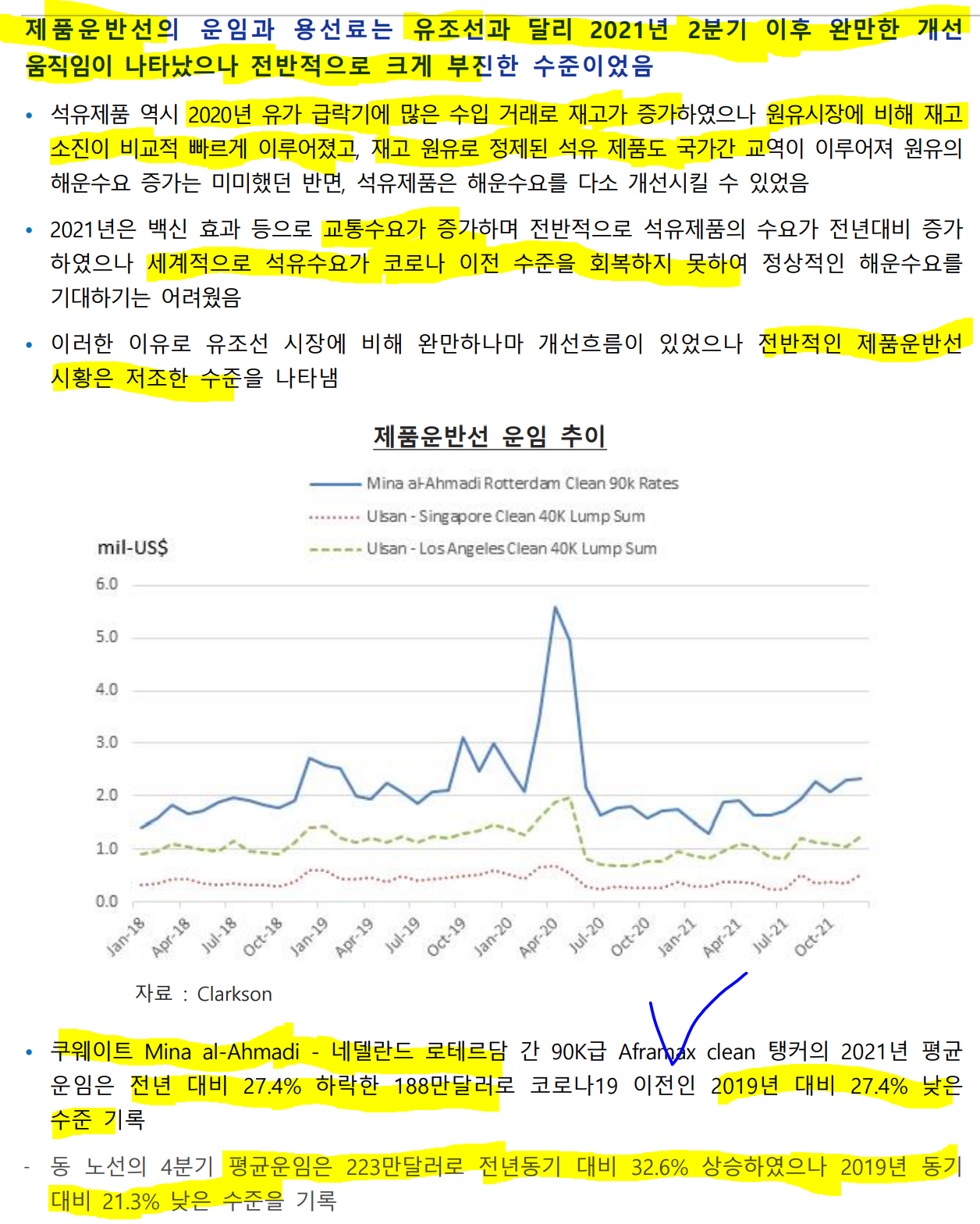 제품운반선의 운임과 용선료는 유조선과 달리 2021년 2분기 이후 완만한 개선 움직임이 나타났으나 전반적으로 크게 부진한 수준이었음

• 석유제품 역시 2020년 유가 급락기에 많은 수입 거래로 재고가 증가하였으나 원유시장에 비해 재고 소진이 비교적 빠르게 이루어졌고, 재고 원유로 정제된 석유 제품도 국가간 교역이 이루어져 원유의 해운수요 증가는 미미했던 반면, 석유제품은 해운수요를 다소 개선시킬 수 있었음

• 2021년은 백신 효과 등으로 교통수요가 증가하며 전반적으로 석유제품의 수요가 전년대비 증가하였으나 세계적으로 석유수요가 코로나 이전 수준을 회복하지 못하여 정상적인 해운수요를 기대하기는 어려웠음

• 이러한 이유로 유조선 시장에 비해 완만하나마 개선흐름이 있었으나 전반적인 제품운반선 시황은 저조한 수준을 나타냄

제품운반선 운임 추이

Mina al-Ahmadi Rotterdam Clean 90k Rates
Ulsan - Singapore Clean 40K Lump Sum
Ulsan - Los Angeles Clean 40K Lump Sum

mil-US$

6.0
5.0
4.0
3.0
2.0
1.0
0.0

Jan-18 Apr-18 Jul-18 Oct-18 Jan-19 Apr-19 Jul-19 Oct-19 Jan-20 Apr-20 Jul-20 Oct-20 Jan-21 Apr-21 Jul-21 Oct-21

자료 : Clarkson

• 쿠웨이트 Mina al-Ahmadi - 네델란드 로테르담 간 90K급 Aframax clean 탱커의 2021년 평균 운임은 전년 대비 27.4% 하락한 188만달러로 코로나19 이전인 2019년 대비 27.4% 낮은 수준 기록

- 동 노선의 4분기 평균운임은 223만달러로 전년동기 대비 32.6% 상승하였으나 2019년 동기 대비 21.3% 낮은 수준을 기록